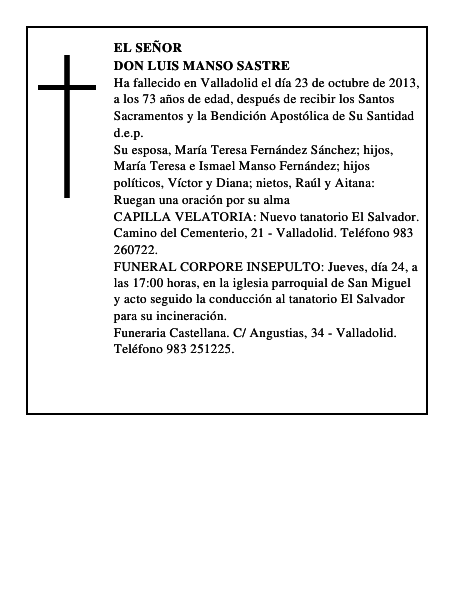 EL SEÑOR
DON LUIS MANSO SASTRE
Ha fallecido en Valladolid el día 23 de octubre de 2013, a los 73 años de edad, después de recibir los Santos Sacramentos y la Bendición Apostólica de Su Santidad
d.e.p.
Su esposa, María Teresa Fernández Sánchez; hijos, María Teresa e Ismael Manso Fernández; hijos políticos, Víctor y Diana; nietos, Raúl y Aitana:
Ruegan una oración por su alma
CAPILLA VELATORIA: Nuevo tanatorio El Salvador. Camino del Cementerio, 21 - Valladolid. Teléfono 983 260722.
FUNERAL CORPORE INSEPULTO: Jueves, día 24, a las 17:00 horas, en la iglesia parroquial de San Miguel y acto seguido la conducción al tanatorio El Salvador para su incineración.
Funeraria Castellana. C/ Angustias, 34 - Valladolid. Teléfono 983 251225.